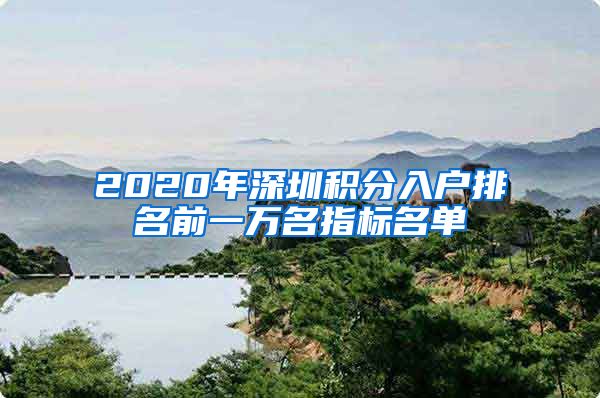 2020年深圳积分入户排名前一万名指标名单